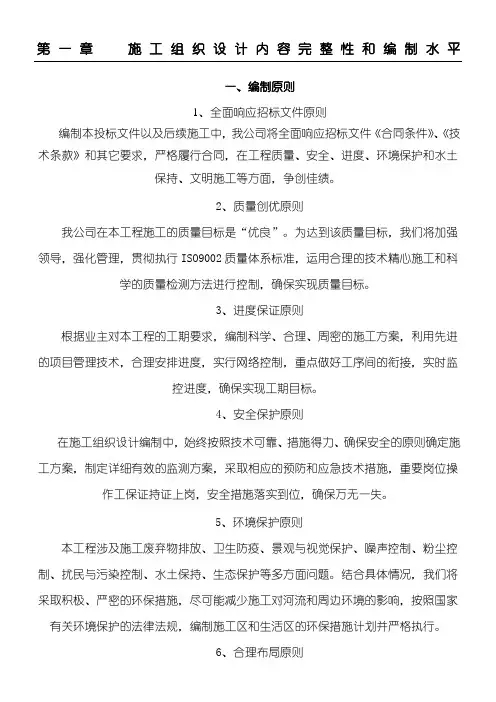 第一章　　施工组织设计内容完整性和编制水平

一、编制原则

1、全面响应招标文件原则

编制本投标文件以及后续施工中，我公司将全面响应招标文件《合同条件》、《技术条款》和其它要求，严格履行合同，在工程质量、安全、进度、环境保护和水土保持、文明施工等方面，争创佳绩。

2、质量创优原则

我公司在本工程施工的质量目标是“优良”。为达到该质量目标，我们将加强领导，强化管理，贯彻执行 ISO9002 质量体系标准，运用合理的技术精心施工和科学的质量检测方法进行控制，确保实现质量目标。

3、进度保证原则

根据业主对本工程的工期要求，编制科学、合理、周密的施工方案，利用先进的项目管理技术，合理安排进度，实行网络控制，重点做好工序间的衔接，实时监控进度，确保实现工期目标。

4、安全保护原则

在施工组织设计编制中，始终按照技术可靠、措施得力、确保安全的原则确定施工方案，制定详细有效的监测方案，采取相应的预防和应急技术措施，重要岗位操作工保证持证上岗，安全措施落实到位，确保万无一失。

5、环境保护原则

本工程涉及施工废弃物排放、卫生防疫、景观与视觉保护、噪声控制、粉尘控制、扰民与污染控制、水土保持、生态保护等多方面问题。结合具体情况，我们将采取积极、严密的环保措施，尽可能减少施工对河流和周边环境的影响，按照国家有关环境保护的法律法规，编制施工区和生活区的环保措施计划并严格执行。

6、合理布局原则